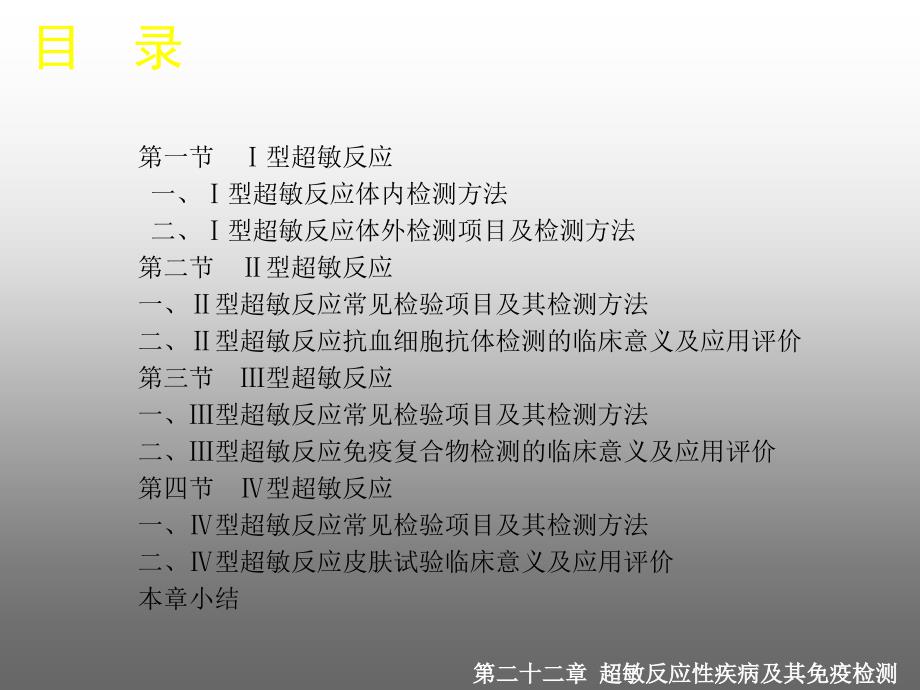 目 录

第一节 Ⅰ型超敏反应
一、Ⅰ型超敏反应体内检测方法
二、Ⅰ型超敏反应体外检测项目及检测方法
第二节 Ⅱ型超敏反应
一、Ⅱ型超敏反应常见检验项目及其检测方法
二、Ⅱ型超敏反应抗血细胞抗体检测的临床意义及应用评价
第三节 Ⅲ型超敏反应
一、Ⅲ型超敏反应常见检验项目及其检测方法
二、Ⅲ型超敏反应免疫复合物检测的临床意义及应用评价
第四节 Ⅳ型超敏反应
一、Ⅳ型超敏反应常见检验项目及其检测方法
二、Ⅳ型超敏反应皮肤试验临床意义及应用评价
本章小结

第二十二章 超敏反应性疾病及其免疫检测